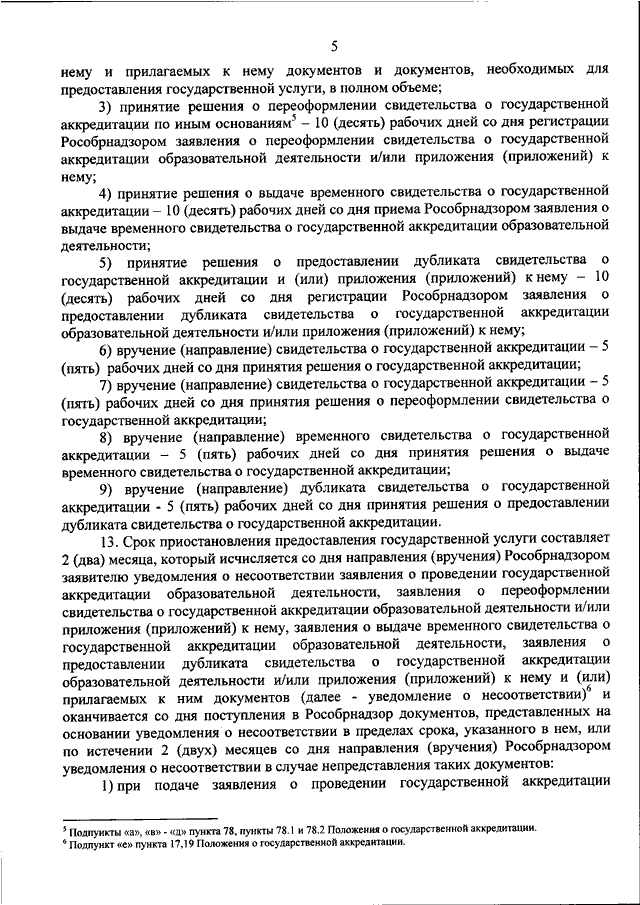 5

нему и прилагаемых к нему документов и документов, необходимых для предоставления государственной услуги, в полном объеме;

3) принятие решения о переоформлении свидетельства о государственной аккредитации по иным основаниям$^5$ – 10 (десять) рабочих дней со дня регистрации Рособрнадзором заявления о переоформлении свидетельства о государственной аккредитации образовательной деятельности и/или приложения (приложений) к нему;

4) принятие решения о выдаче временного свидетельства о государственной аккредитации – 10 (десять) рабочих дней со дня приема Рособрнадзором заявления о выдаче временного свидетельства о государственной аккредитации образовательной деятельности;

5) принятие решения о предоставлении дубликата свидетельства о государственной аккредитации и (или) приложения (приложений) к нему – 10 (десять) рабочих дней со дня регистрации Рособрнадзором заявления о предоставлении дубликата свидетельства о государственной аккредитации образовательной деятельности и/или приложения (приложений) к нему;

6) вручение (направление) свидетельства о государственной аккредитации – 5 (пять) рабочих дней со дня принятия решения о государственной аккредитации;

7) вручение (направление) свидетельства о государственной аккредитации – 5 (пять) рабочих дней со дня принятия решения о переоформлении свидетельства о государственной аккредитации;

8) вручение (направление) временного свидетельства о государственной аккредитации – 5 (пять) рабочих дней со дня принятия решения о выдаче временного свидетельства о государственной аккредитации;

9) вручение (направление) дубликата свидетельства о государственной аккредитации - 5 (пять) рабочих дней со дня принятия решения о предоставлении дубликата свидетельства о государственной аккредитации.

13. Срок приостановления предоставления государственной услуги составляет 2 (два) месяца, который исчисляется со дня направления (вручения) Рособрнадзором заявителю уведомления о несоответствии заявления о проведении государственной аккредитации образовательной деятельности, заявления о переоформлении свидетельства о государственной аккредитации образовательной деятельности и/или приложения (приложений) к нему, заявления о выдаче временного свидетельства о государственной аккредитации образовательной деятельности, заявления о предоставлении дубликата свидетельства о государственной аккредитации образовательной деятельности и/или приложения (приложений) к нему и (или) прилагаемых к ним документов (далее - уведомление о несоответствии)$^6$ и оканчивается со дня поступления в Рособрнадзор документов, представленных на основании уведомления о несоответствии в пределах срока, указанного в нем, или по истечении 2 (двух) месяцев со дня направления (вручения) Рособрнадзором уведомления о несоответствии в случае непредставления таких документов:

1) при подаче заявления о проведении государственной аккредитации

$^5$ Подпункты «а», «в» - «д» пункта 78, пункты 78.1 и 78.2 Положения о государственной аккредитации.
$^6$ Подпункт «е» пункта 17,19 Положения о государственной аккредитации.